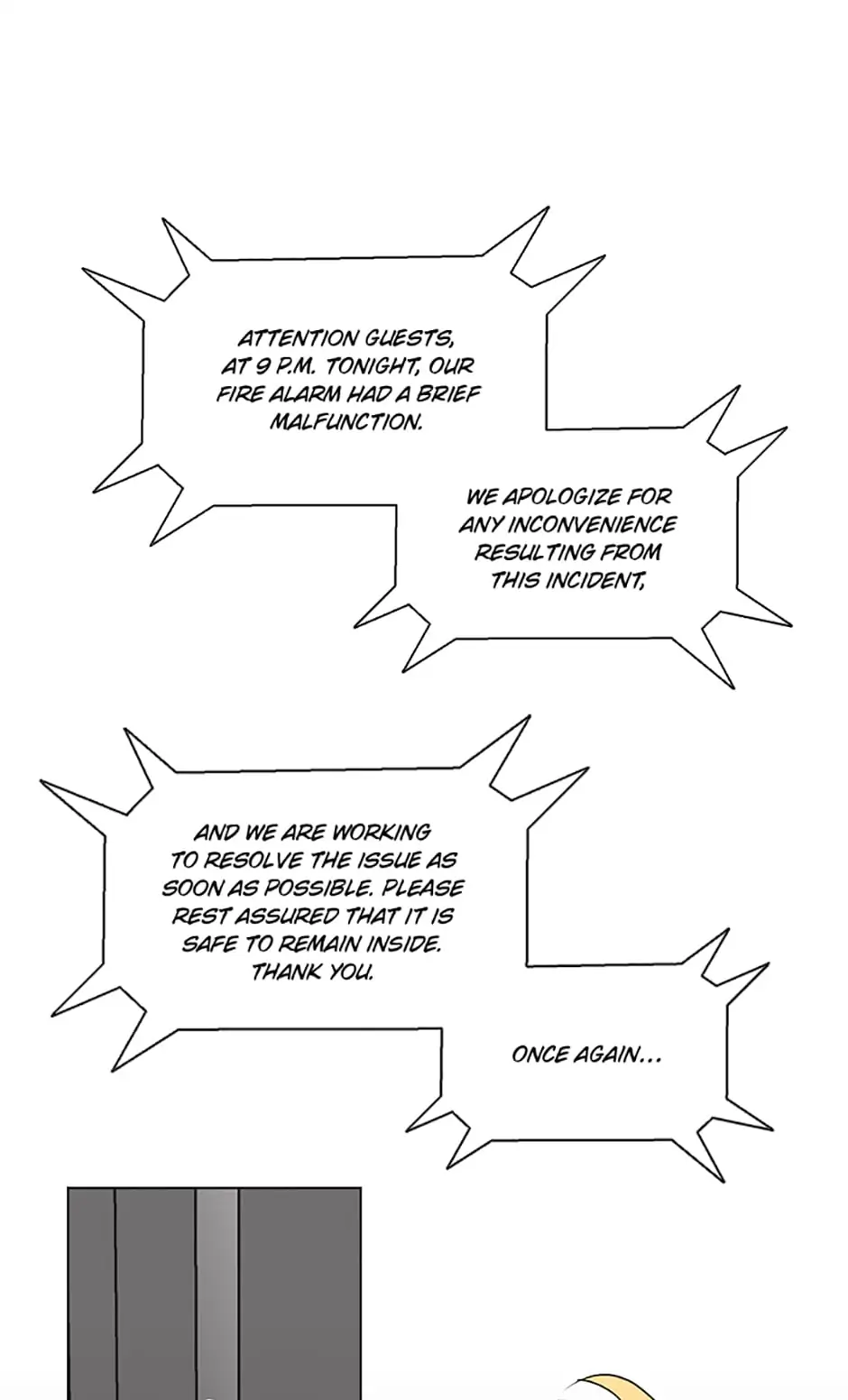 ATTENTION GUESTS, AT 9 P.M. TONIGHT, OUR FIRE ALARM HAD A BRIEF MALFUNCTION.

WE APOLOGIZE FOR ANY INCONVENIENCE RESULTING FROM THIS INCIDENT,

AND WE ARE WORKING TO RESOLVE THE ISSUE AS SOON AS POSSIBLE. PLEASE REST ASSURED THAT IT IS SAFE TO REMAIN INSIDE. THANK YOU.

ONCE AGAIN...